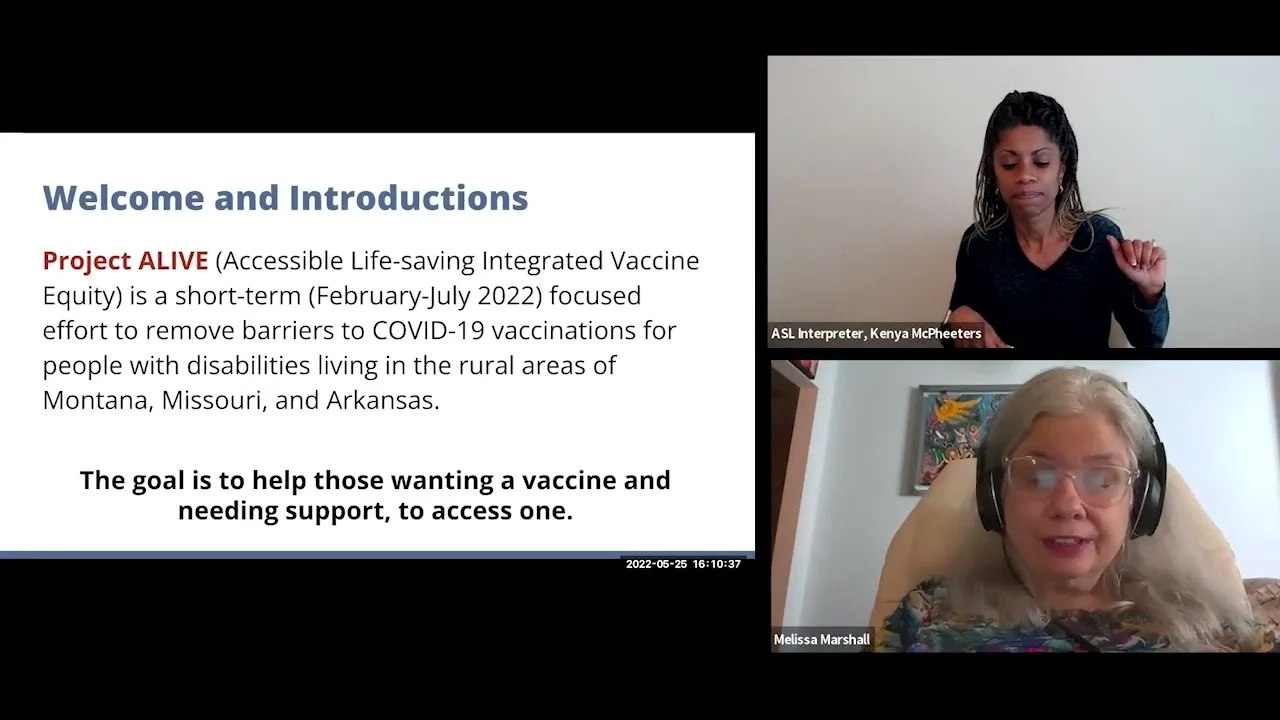 Welcome and Introductions

Project ALIVE (Accessible Life-saving Integrated Vaccine Equity) is a short-term (February-July 2022) focused effort to remove barriers to COVID-19 vaccinations for people with disabilities living in the rural areas of Montana, Missouri, and Arkansas.

The goal is to help those wanting a vaccine and needing support, to access one.

2022-05-25 16:10:37

ASL Interpreter, Kenya McPheeters

Melissa Marshall